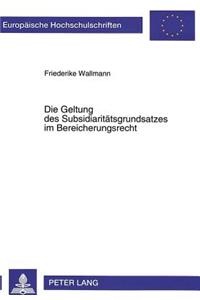 Europäische Hochschulschriften

Friederike Wallmann

Die Geltung des Subsidiaritätsgrundsatzes im Bereicherungsrecht

PETER LANG